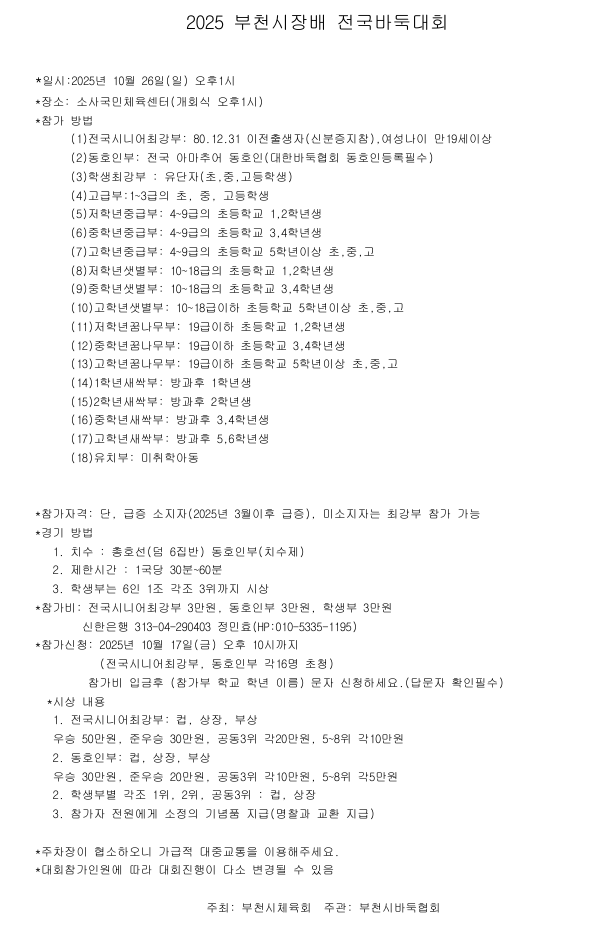 2025 부천시장배 전국바둑대회

*일시:2025년 10월 26일(일) 오후1시
*장소: 소사국민체육센터(개회식 오후1시)
*참가 방법
(1)전국시니어최강부: 80.12.31 이전출생자(신분증지참),여성나이 만19세이상
(2)동호인부: 전국 아마추어 동호인(대한바둑협회 동호인등록필수)
(3)학생최강부 : 유단자(초,중,고등학생)
(4)고급부:1~3급의 초, 중, 고등학생
(5)저학년중급부: 4~9급의 초등학교 1,2학년생
(6)중학년중급부: 4~9급의 초등학교 3,4학년생
(7)고학년중급부: 4~9급의 초등학교 5학년이상 초,중,고
(8)저학년샛별부: 10~18급의 초등학교 1,2학년생
(9)중학년샛별부: 10~18급의 초등학교 3,4학년생
(10)고학년샛별부: 10~18급이하 초등학교 5학년이상 초,중,고
(11)저학년꿈나무부: 19급이하 초등학교 1,2학년생
(12)중학년꿈나무부: 19급이하 초등학교 3,4학년생
(13)고학년꿈나무부: 19급이하 초등학교 5학년이상 초,중,고
(14)1학년새싹부: 방과후 1학년생
(15)2학년새싹부: 방과후 2학년생
(16)중학년새싹부: 방과후 3,4학년생
(17)고학년새싹부: 방과후 5,6학년생
(18)유치부: 미취학아동

*참가자격: 단, 급증 소지자(2025년 3월이후 급증), 미소지자는 최강부 참가 가능
*경기 방법
1. 치수 : 총호선(덤 6집반) 동호인부(치수제)
2. 제한시간 : 1국당 30분~60분
3. 학생부는 6인 1조 각조 3위까지 시상
*참가비: 전국시니어최강부 3만원, 동호인부 3만원, 학생부 3만원
신한은행 313-04-290403 정민효(HP:010-5335-1195)
*참가신청: 2025년 10월 17일(금) 오후 10시까지
(전국시니어최강부, 동호인부 각16명 초청)
참가비 입금후 (참가부 학교 학년 이름) 문자 신청하세요.(답문자 확인필수)
*시상 내용
1. 전국시니어최강부: 컵, 상장, 부상
우승 50만원, 준우승 30만원, 공동3위 각20만원, 5~8위 각10만원
2. 동호인부: 컵, 상장, 부상
우승 30만원, 준우승 20만원, 공동3위 각10만원, 5~8위 각5만원
2. 학생부별 각조 1위, 2위, 공동3위 : 컵, 상장
3. 참가자 전원에게 소정의 기념품 지급(명찰과 교환 지급)

*주차장이 협소하오니 가급적 대중교통을 이용해주세요.
*대회참가인원에 따라 대회진행이 다소 변경될 수 있음

주최: 부천시체육회 주관: 부천시바둑협회